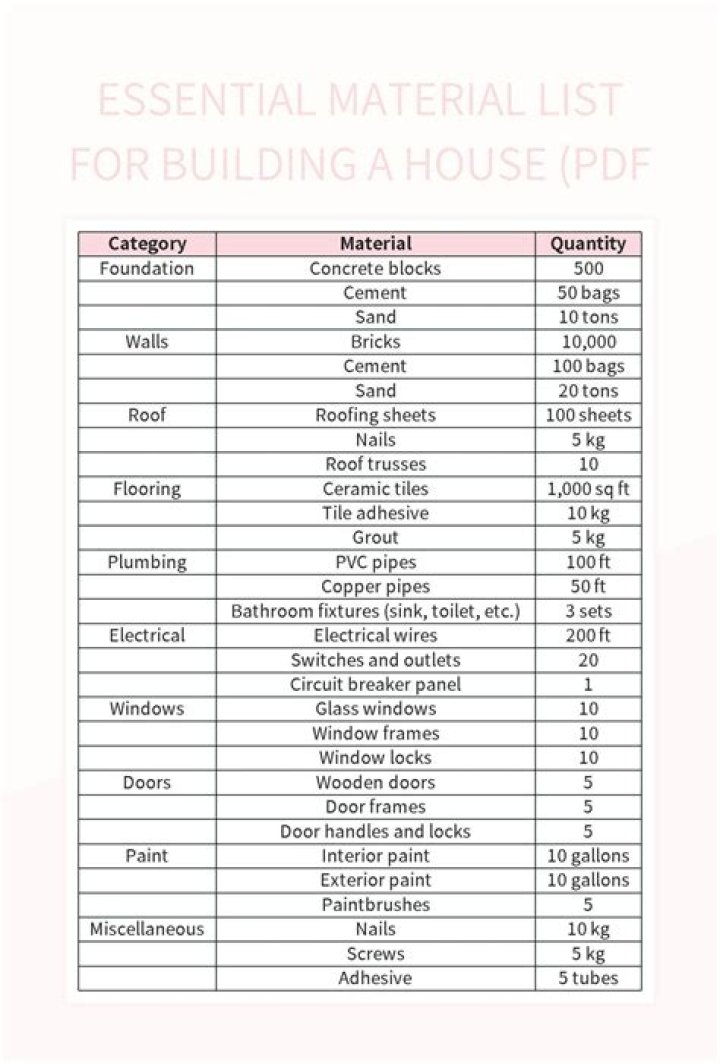 ESSENTIAL MATERIAL LIST FOR BUILDING A HOUSE (PDF

| Category | Material | Quantity |
|---|---|---|
| Foundation | Concrete blocks | 500 |
| | Cement | 50 bags |
| | Sand | 10 tons |
| Walls | Bricks | 10,000 |
| | Cement | 100 bags |
| | Sand | 20 tons |
| Roof | Roofing sheets | 100 sheets |
| | Nails | 5 kg |
| | Roof trusses | 10 |
| Flooring | Ceramic tiles | 1,000 sq ft |
| | Tile adhesive | 10 kg |
| | Grout | 5 kg |
| Plumbing | PVC pipes | 100 ft |
| | Copper pipes | 50 ft |
| | Bathroom fixtures (sink, toilet, etc.) | 3 sets |
| Electrical | Electrical wires | 200 ft |
| | Switches and outlets | 20 |
| | Circuit breaker panel | 1 |
| Windows | Glass windows | 10 |
| | Window frames | 10 |
| | Window locks | 10 |
| Doors | Wooden doors | 5 |
| | Door frames | 5 |
| | Door handles and locks | 5 |
| Paint | Interior paint | 10 gallons |
| | Exterior paint | 10 gallons |
| | Paintbrushes | 5 |
| Miscellaneous | Nails | 10 kg |
| | Screws | 5 kg |
| | Adhesive | 5 tubes |